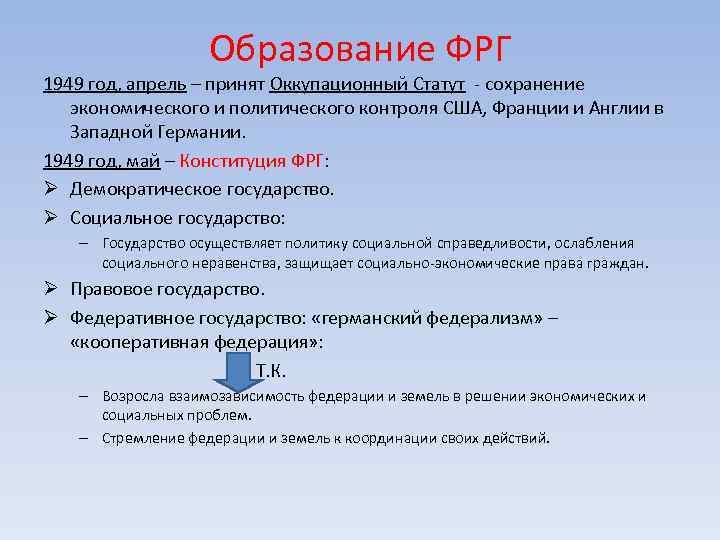 Образование ФРГ

1949 год, апрель – принят Оккупационный Статут - сохранение экономического и политического контроля США, Франции и Англии в Западной Германии.

1949 год, май – Конституция ФРГ:

➢ Демократическое государство.

➢ Социальное государство:

– Государство осуществляет политику социальной справедливости, ослабления социального неравенства, защищает социально-экономические права граждан.

➢ Правовое государство.

➢ Федеративное государство: «германский федерализм» – «кооперативная федерация»:

Т.К.

– Возросла взаимозависимость федерации и земель в решении экономических и социальных проблем.

– Стремление федерации и земель к координации своих действий.